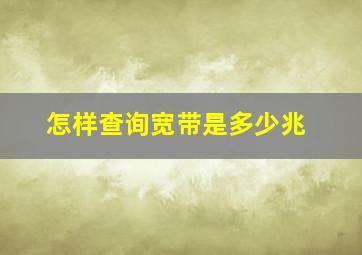 怎样查询宽带是多少兆